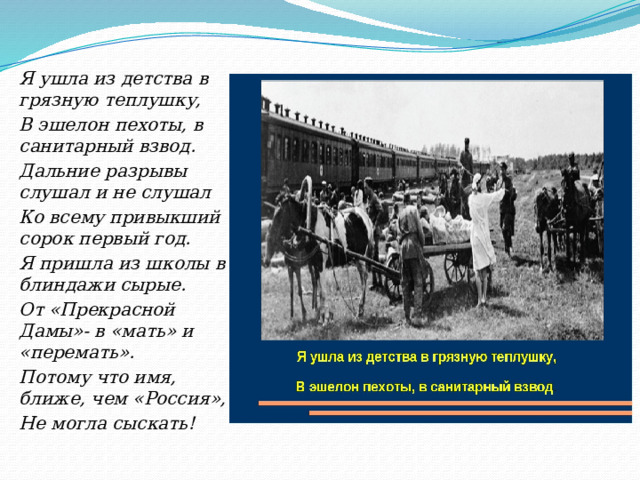 Я ушла из детства в грязную теплушку,
В эшелон пехоты, в санитарный взвод.
Дальние разрывы слушал и не слушал
Ко всему привыкший сорок первый год.
Я пришла из школы в блиндажи сырые.
От «Прекрасной Дамы»- в «мать» и «перемать».
Потому что имя, ближе, чем «Россия»,
Не могла сыскать!

Я ушла из детства в грязную теплушку,
В эшелон пехоты, в санитарный взвод